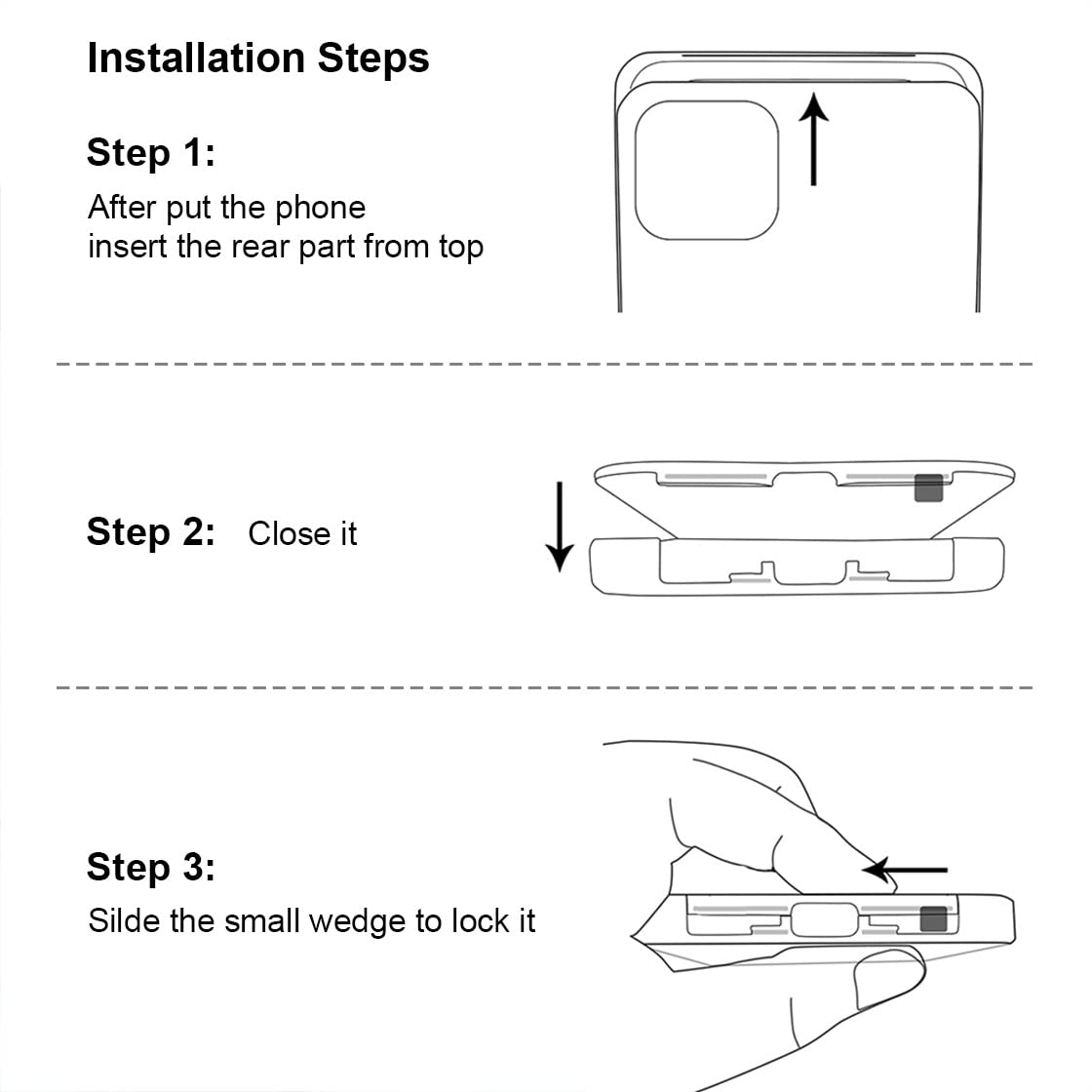 Installation Steps

Step 1:
After put the phone
insert the rear part from top

Step 2: Close it

Step 3:
Silde the small wedge to lock it